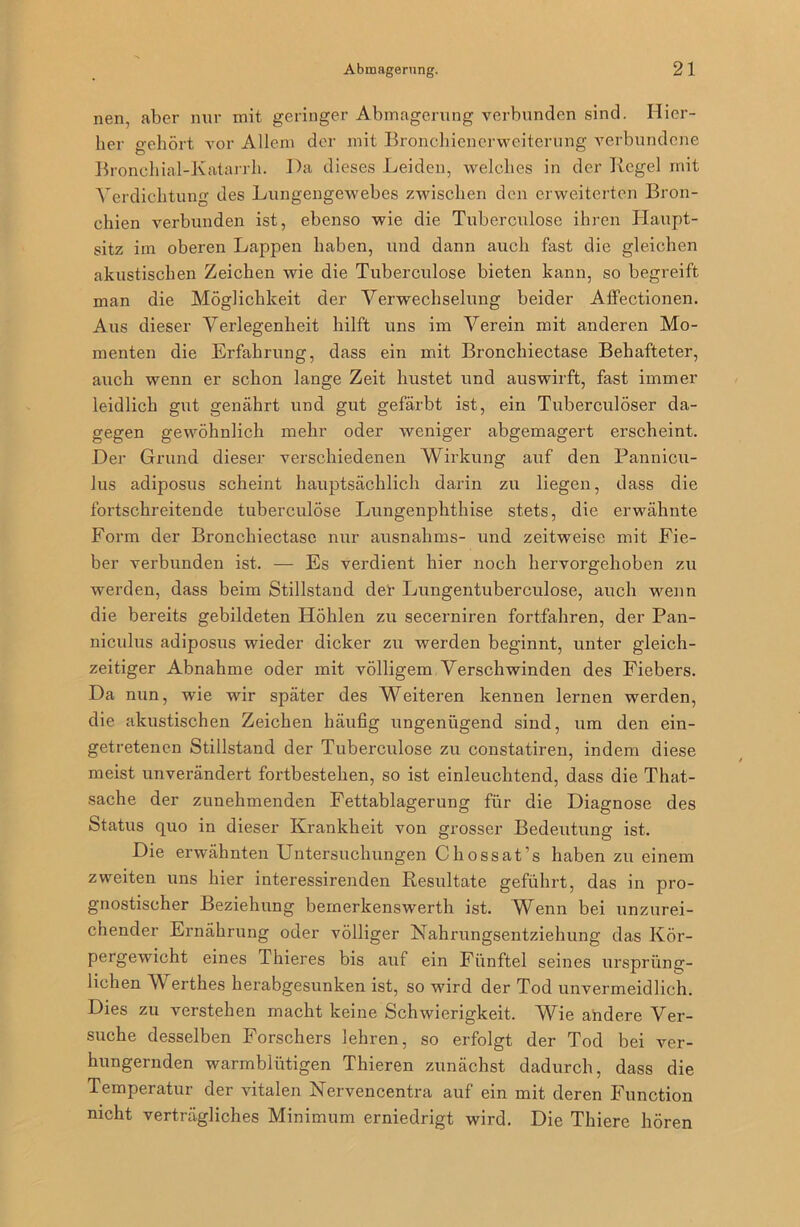 Abmagerung. 21

nen, aber nur mit geringer Abmagerung verbunden sind. Hierher gehört vor Allem der mit Bronchienerweiterung verbundene Bronchial-Katarrh. Da dieses Leiden, welches in der Regel mit Verdichtung des Lungengewebes zwischen den erweiterten Bronchien verbunden ist, ebenso wie die Tuberculose ihren Hauptsitz im oberen Lappen haben, und dann auch fast die gleichen akustischen Zeichen wie die Tuberculose bieten kann, so begreift man die Möglichkeit der Verwechselung beider Affectionen. Aus dieser Verlegenheit hilft uns im Verein mit anderen Momenten die Erfahrung, dass ein mit Bronchiectase Behafteter, auch wenn er schon lange Zeit hustet und auswirft, fast immer leidlich gut genährt und gut gefärbt ist, ein Tuberculöser dagegen gewöhnlich mehr oder weniger abgemagert erscheint. Der Grund dieser verschiedenen Wirkung auf den Panniculus adiposus scheint hauptsächlich darin zu liegen, dass die fortschreitende tuberculöse Lungenphthise stets, die erwähnte Form der Bronchiectase nur ausnahms- und zeitweise mit Fieber verbunden ist. — Es verdient hier noch hervorgehoben zu werden, dass beim Stillstand der Lungentuberculose, auch wenn die bereits gebildeten Höhlen zu secerniren fortfahren, der Panniculus adiposus wieder dicker zu werden beginnt, unter gleichzeitiger Abnahme oder mit völligem Verschwinden des Fiebers. Da nun, wie wir später des Weiteren kennen lernen werden, die akustischen Zeichen häufig ungenügend sind, um den eingetretenen Stillstand der Tuberculose zu constatiren, indem diese meist unverändert fortbestehen, so ist einleuchtend, dass die Thatsache der zunehmenden Fettablagerung für die Diagnose des Status quo in dieser Krankheit von grosser Bedeutung ist.

Die erwähnten Untersuchungen Chossat's haben zu einem zweiten uns hier interessirenden Resultate geführt, das in prognostischer Beziehung bemerkenswerth ist. Wenn bei unzureichender Ernährung oder völliger Nahrungsentziehung das Körpergewicht eines Thieres bis auf ein Fünftel seines ursprünglichen Werthes herabgesunken ist, so wird der Tod unvermeidlich. Dies zu verstehen macht keine Schwierigkeit. Wie andere Versuche desselben Forschers lehren, so erfolgt der Tod bei verhungernden warmblütigen Thieren zunächst dadurch, dass die Temperatur der vitalen Nervencentra auf ein mit deren Function nicht verträgliches Minimum erniedrigt wird. Die Thiere hören